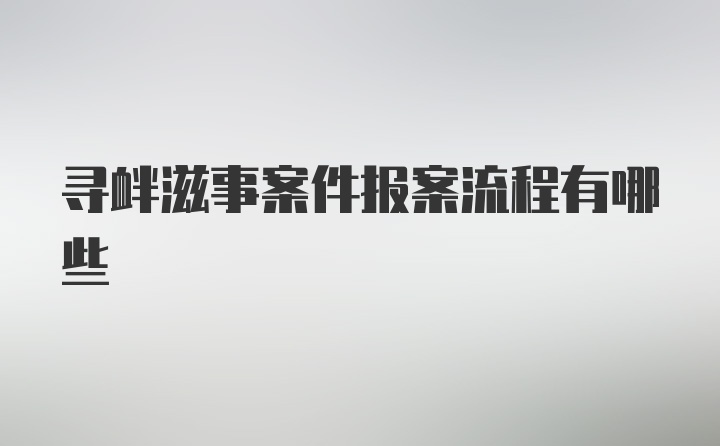 寻衅滋事案件报案流程有哪些